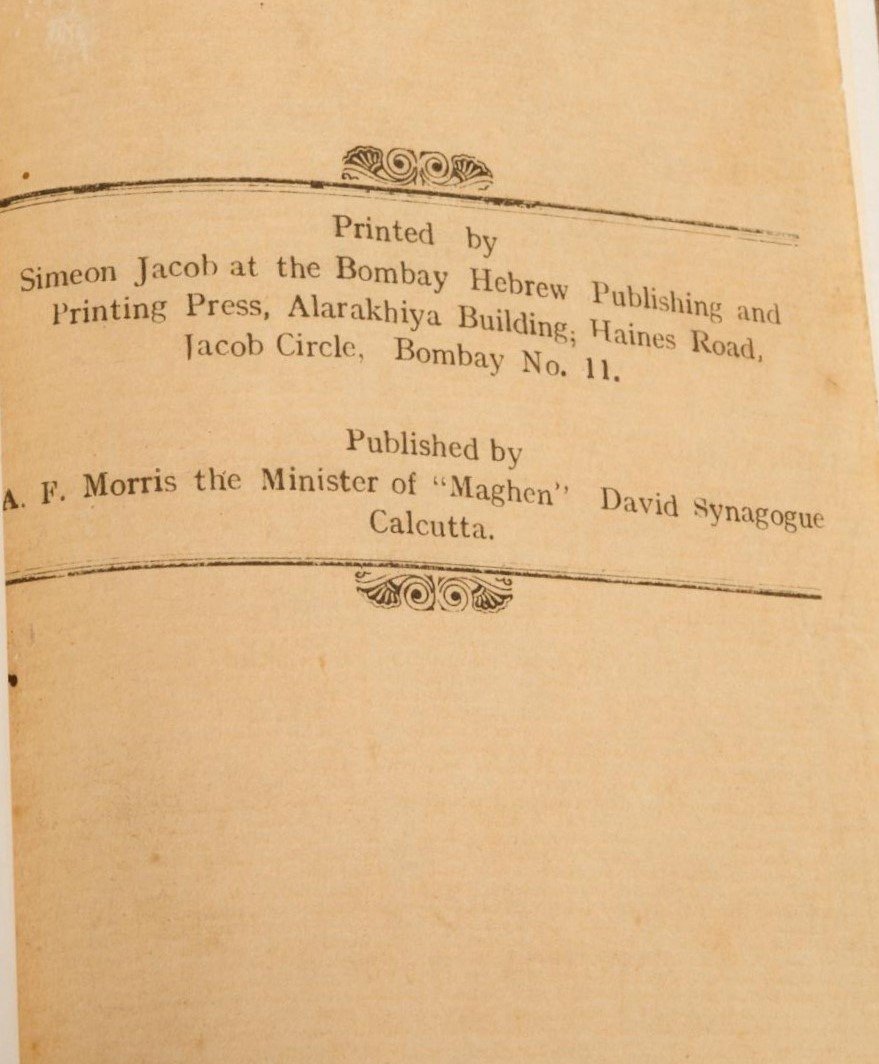 Printed by
Simeon Jacob at the Bombay Hebrew Publishing and Printing Press, Alarakhiya Building; Haines Road, Jacob Circle, Bombay No. 11.

Published by
A. F. Morris the Minister of "Maghen" David Synagogue Calcutta.